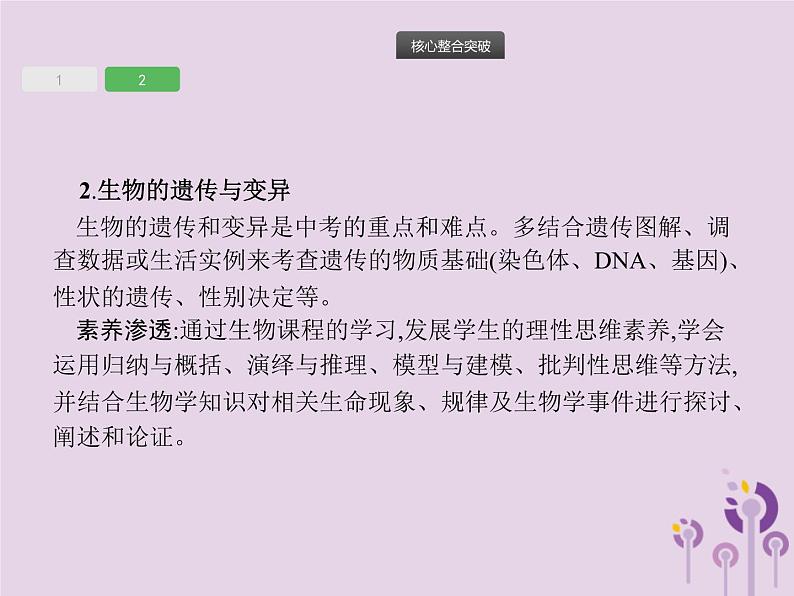 核心整合突破

1

2

2.生物的遗传与变异

生物的遗传和变异是中考的重点和难点。多结合遗传图解、调查数据或生活实例来考查遗传的物质基础(染色体、DNA、基因)、性状的遗传、性别决定等。

素养渗透:通过生物课程的学习,发展学生的理性思维素养,学会运用归纳与概括、演绎与推理、模型与建模、批判性思维等方法,并结合生物学知识对相关生命现象、规律及生物学事件进行探讨、阐述和论证。